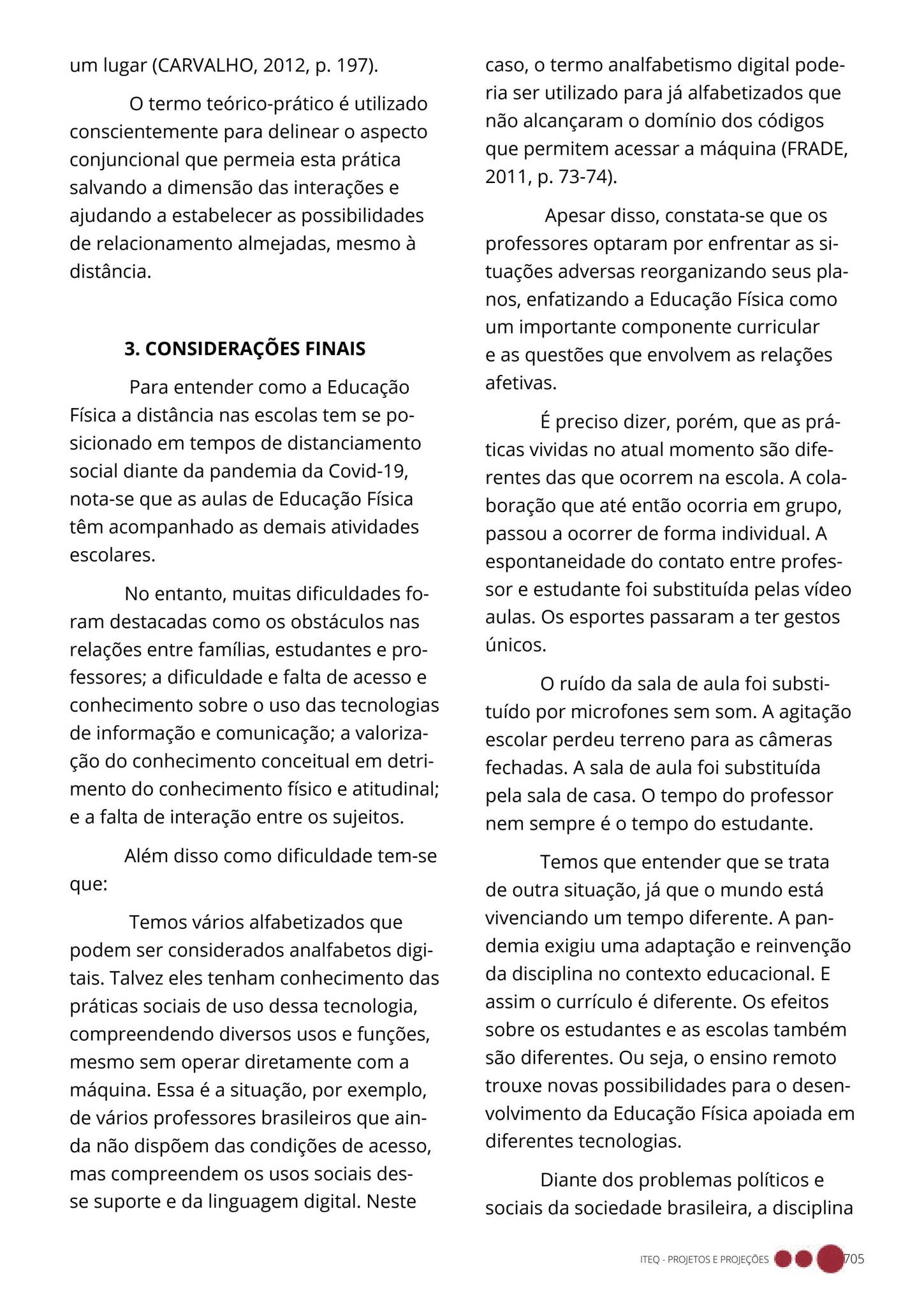 um lugar (CARVALHO, 2012, p. 197).

O termo teórico-prático é utilizado conscientemente para delinear o aspecto conjuncional que permeia esta prática salvando a dimensão das interações e ajudando a estabelecer as possibilidades de relacionamento almejadas, mesmo à distância.

3. CONSIDERAÇÕES FINAIS

Para entender como a Educação Física a distância nas escolas tem se posicionado em tempos de distanciamento social diante da pandemia da Covid-19, nota-se que as aulas de Educação Física têm acompanhado as demais atividades escolares.

No entanto, muitas dificuldades foram destacadas como os obstáculos nas relações entre famílias, estudantes e professores; a dificuldade e falta de acesso e conhecimento sobre o uso das tecnologias de informação e comunicação; a valorização do conhecimento conceitual em detrimento do conhecimento físico e atitudinal; e a falta de interação entre os sujeitos.

Além disso como dificuldade tem-se que:

Temos vários alfabetizados que podem ser considerados analfabetos digitais. Talvez eles tenham conhecimento das práticas sociais de uso dessa tecnologia, compreendendo diversos usos e funções, mesmo sem operar diretamente com a máquina. Essa é a situação, por exemplo, de vários professores brasileiros que ainda não dispõem das condições de acesso, mas compreendem os usos sociais desse suporte e da linguagem digital. Neste caso, o termo analfabetismo digital poderia ser utilizado para já alfabetizados que não alcançaram o domínio dos códigos que permitem acessar a máquina (FRADE, 2011, p. 73-74).

Apesar disso, constata-se que os professores optaram por enfrentar as situações adversas reorganizando seus planos, enfatizando a Educação Física como um importante componente curricular e as questões que envolvem as relações afetivas.

É preciso dizer, porém, que as práticas vividas no atual momento são diferentes das que ocorrem na escola. A colaboração que até então ocorria em grupo, passou a ocorrer de forma individual. A espontaneidade do contato entre professor e estudante foi substituída pelas vídeo aulas. Os esportes passaram a ter gestos únicos.

O ruído da sala de aula foi substituído por microfones sem som. A agitação escolar perdeu terreno para as câmeras fechadas. A sala de aula foi substituída pela sala de casa. O tempo do professor nem sempre é o tempo do estudante.

Temos que entender que se trata de outra situação, já que o mundo está vivenciando um tempo diferente. A pandemia exigiu uma adaptação e reinvenção da disciplina no contexto educacional. E assim o currículo é diferente. Os efeitos sobre os estudantes e as escolas também são diferentes. Ou seja, o ensino remoto trouxe novas possibilidades para o desenvolvimento da Educação Física apoiada em diferentes tecnologias.

Diante dos problemas políticos e sociais da sociedade brasileira, a disciplina

ITEQ - PROJETOS E PROJEÇÕES 705